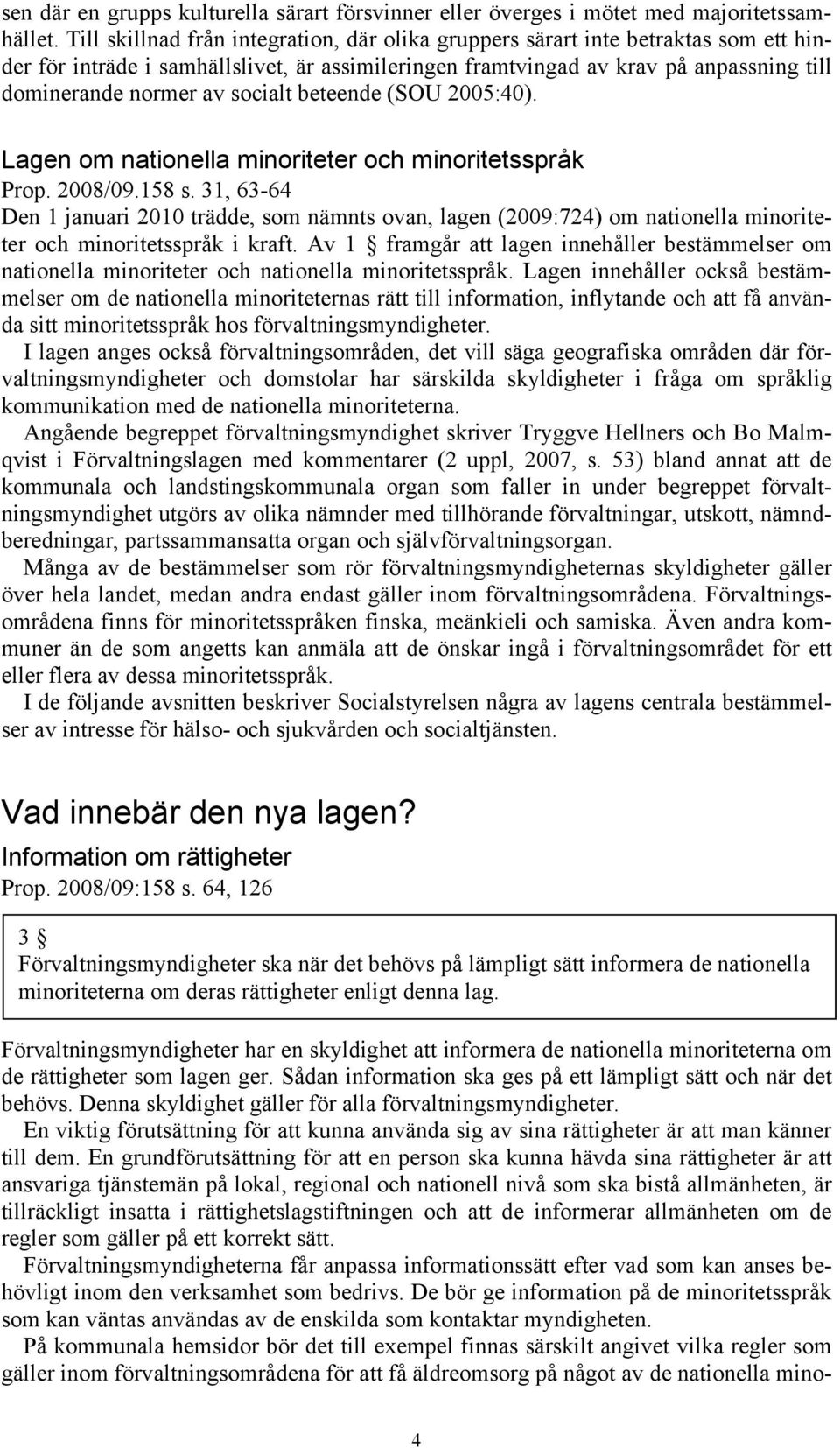 sen där en grupps kulturella särart försvinner eller överges i mötet med majoritetssamhället. Till skillnad från integration, där olika gruppers särart inte betraktas som ett hinder för inträde i samhällslivet, är assimileringen framtvingad av krav på anpassning till dominerande normer av socialt beteende (SOU 2005:40).

Lagen om nationella minoriteter och minoritetsspråk
Prop. 2008/09.158 s. 31, 63-64
Den 1 januari 2010 trädde, som nämnts ovan, lagen (2009:724) om nationella minoriteter och minoritetsspråk i kraft. Av 1 § framgår att lagen innehåller bestämmelser om nationella minoriteter och nationella minoritetsspråk. Lagen innehåller också bestämmelser om de nationella minoriteternas rätt till information, inflytande och att få använda sitt minoritetsspråk hos förvaltningsmyndigheter.

I lagen anges också förvaltningsområden, det vill säga geografiska områden där förvaltningsmyndigheter och domstolar har särskilda skyldigheter i fråga om språklig kommunikation med de nationella minoriteterna.

Angående begreppet förvaltningsmyndighet skriver Tryggve Hellners och Bo Malmqvist i Förvaltningslagen med kommentarer (2 uppl, 2007, s. 53) bland annat att de kommunala och landstingskommunala organ som faller in under begreppet förvaltningsmyndighet utgörs av olika nämnder med tillhörande förvaltningar, utskott, nämndberedningar, partssammansatta organ och självförvaltningsorgan.

Många av de bestämmelser som rör förvaltningsmyndigheternas skyldigheter gäller över hela landet, medan andra endast gäller inom förvaltningsområdena. Förvaltningsområdena finns för minoritetsspråken finska, meänkieli och samiska. Även andra kommuner än de som angetts kan anmäla att de önskar ingå i förvaltningsområdet för ett eller flera av dessa minoritetsspråk.

I de följande avsnitten beskriver Socialstyrelsen några av lagens centrala bestämmelser av intresse för hälso- och sjukvården och socialtjänsten.

Vad innebär den nya lagen?
Information om rättigheter
Prop. 2008/09:158 s. 64, 126

3 §
Förvaltningsmyndigheter ska när det behövs på lämpligt sätt informera de nationella minoriteterna om deras rättigheter enligt denna lag.

Förvaltningsmyndigheter har en skyldighet att informera de nationella minoriteterna om de rättigheter som lagen ger. Sådan information ska ges på ett lämpligt sätt och när det behövs. Denna skyldighet gäller för alla förvaltningsmyndigheter.

En viktig förutsättning för att kunna använda sig av sina rättigheter är att man känner till dem. En grundförutsättning för att en person ska kunna hävda sina rättigheter är att ansvariga tjänstemän på lokal, regional och nationell nivå som ska bistå allmänheten, är tillräckligt insatta i rättighetslagstiftningen och att de informerar allmänheten om de regler som gäller på ett korrekt sätt.

Förvaltningsmyndigheterna får anpassa informationssätt efter vad som kan anses behövligt inom den verksamhet som bedrivs. De bör ge information på de minoritetsspråk som kan väntas användas av de enskilda som kontaktar myndigheten.

På kommunala hemsidor bör det till exempel finnas särskilt angivet vilka regler som gäller inom förvaltningsområdena för att få äldreomsorg på något av de nationella mino-

4